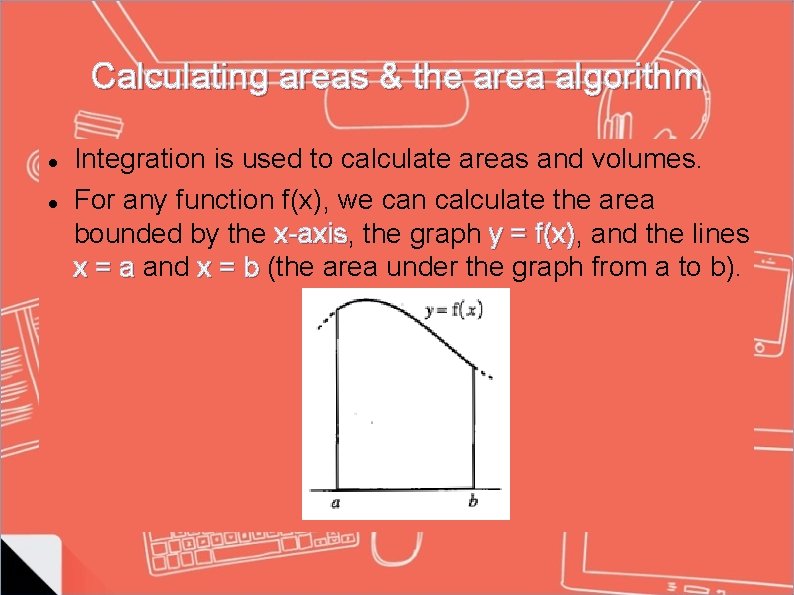 Calculating areas & the area algorithm

- Integration is used to calculate areas and volumes.
- For any function f(x), we can calculate the area bounded by the x-axis, the graph y = f(x), and the lines x = a and x = b (the area under the graph from a to b).

$y = f(x)$

$a$

$b$